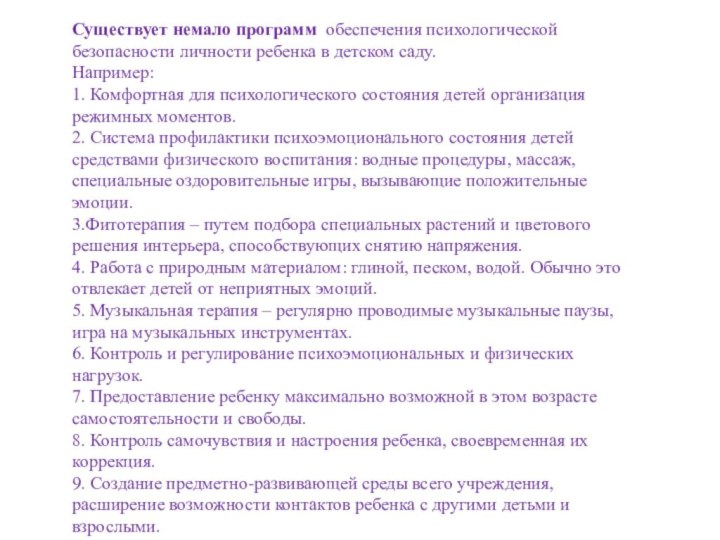 Существует немало программ обеспечения психологической безопасности личности ребенка в детском саду.
Например:
1. Комфортная для психологического состояния детей организация режимных моментов.
2. Система профилактики психоэмоционального состояния детей средствами физического воспитания: водные процедуры, массаж, специальные оздоровительные игры, вызывающие положительные эмоции.
3.Фитотерапия – путем подбора специальных растений и цветового решения интерьера, способствующих снятию напряжения.
4. Работа с природным материалом: глиной, песком, водой. Обычно это отвлекает детей от неприятных эмоций.
5. Музыкальная терапия – регулярно проводимые музыкальные паузы, игра на музыкальных инструментах.
6. Контроль и регулирование психоэмоциональных и физических нагрузок.
7. Предоставление ребенку максимально возможной в этом возрасте самостоятельности и свободы.
8. Контроль самочувствия и настроения ребенка, своевременная их коррекция.
9. Создание предметно-развивающей среды всего учреждения, расширение возможности контактов ребенка с другими детьми и взрослыми.